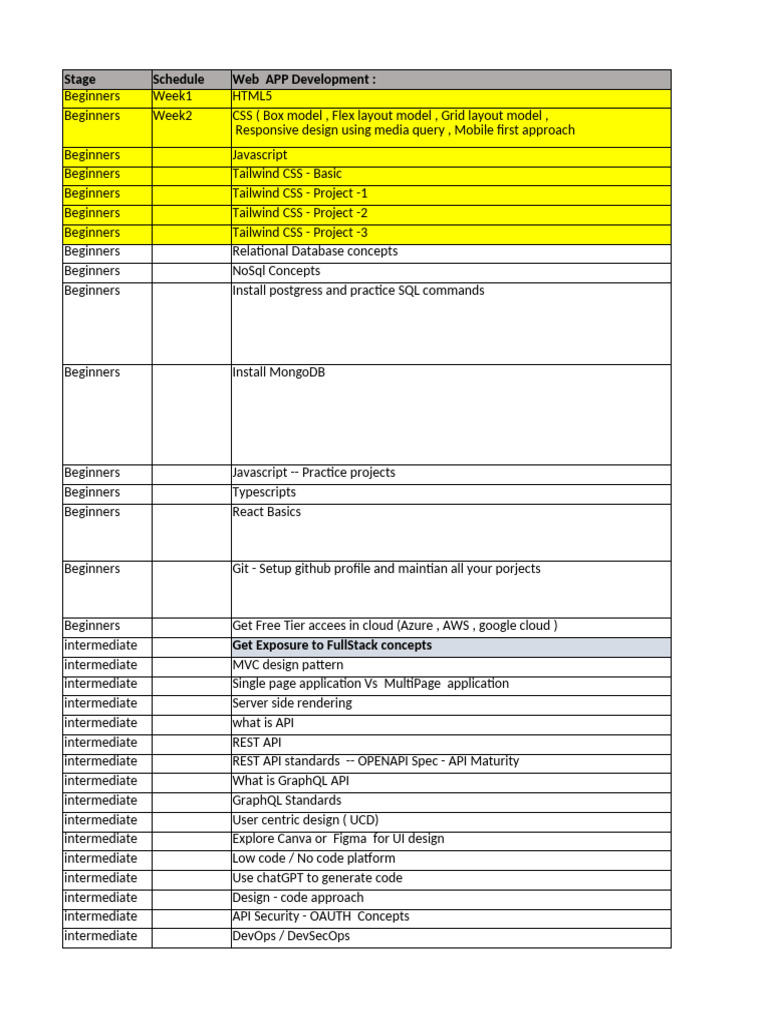 | Stage | Schedule | Web APP Development : |
|---|---|---|
| Beginners | Week1 | HTML5 |
| Beginners | Week2 | CSS ( Box model , Flex layout model , Grid layout model , Responsive design using media query , Mobile first approach |
| Beginners | | Javascript |
| Beginners | | Tailwind CSS - Basic |
| Beginners | | Tailwind CSS - Project -1 |
| Beginners | | Tailwind CSS - Project -2 |
| Beginners | | Tailwind CSS - Project -3 |
| Beginners | | Relational Database concepts |
| Beginners | | NoSql Concepts |
| Beginners | | Install postgress and practice SQL commands |
| Beginners | | Install MongoDB |
| Beginners | | Javascript -- Practice projects |
| Beginners | | Typescripts |
| Beginners | | React Basics |
| Beginners | | Git - Setup github profile and maintian all your porjects |
| Beginners | | Get Free Tier accees in cloud (Azure , AWS , google cloud ) |
| intermediate | | Get Exposure to FullStack concepts |
| intermediate | | MVC design pattern |
| intermediate | | Single page application Vs MultiPage application |
| intermediate | | Server side rendering |
| intermediate | | what is API |
| intermediate | | REST API |
| intermediate | | REST API standards -- OPENAPI Spec - API Maturity |
| intermediate | | What is GraphQL API |
| intermediate | | GraphQL Standards |
| intermediate | | User centric design ( UCD) |
| intermediate | | Explore Canva or Figma for UI design |
| intermediate | | Low code / No code platform |
| intermediate | | Use chatGPT to generate code |
| intermediate | | Design - code approach |
| intermediate | | API Security - OAUTH Concepts |
| intermediate | | DevOps / DevSecOps |